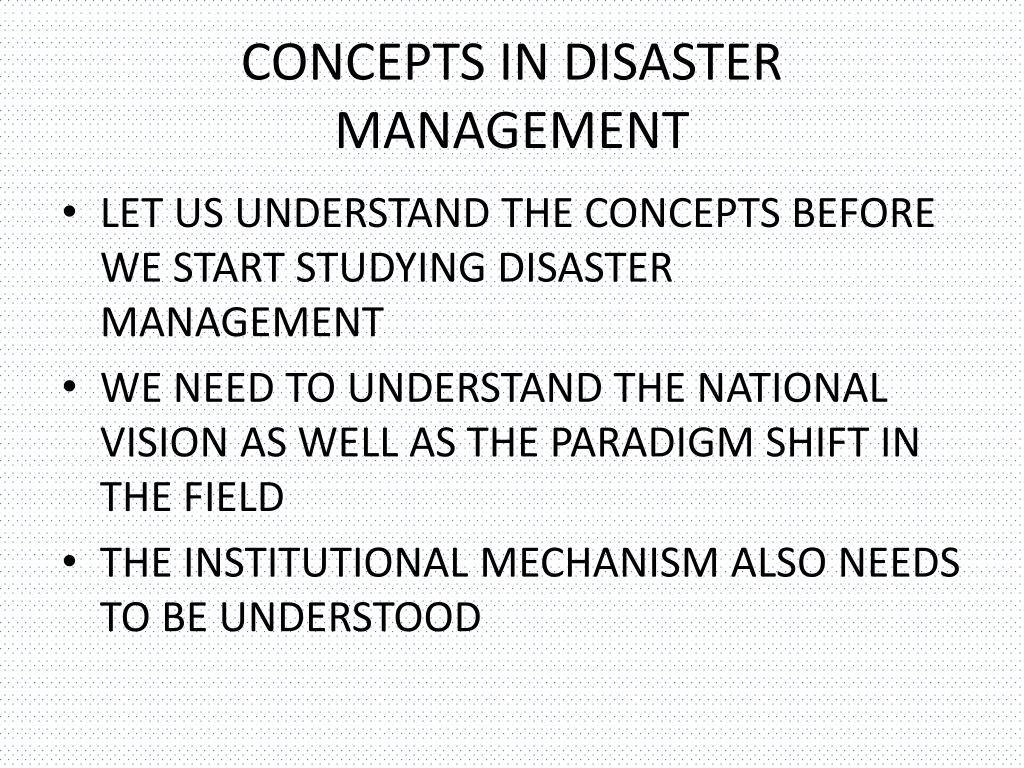 CONCEPTS IN DISASTER MANAGEMENT

• LET US UNDERSTAND THE CONCEPTS BEFORE WE START STUDYING DISASTER MANAGEMENT
• WE NEED TO UNDERSTAND THE NATIONAL VISION AS WELL AS THE PARADIGM SHIFT IN THE FIELD
• THE INSTITUTIONAL MECHANISM ALSO NEEDS TO BE UNDERSTOOD